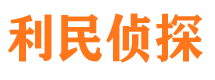 利民侦探